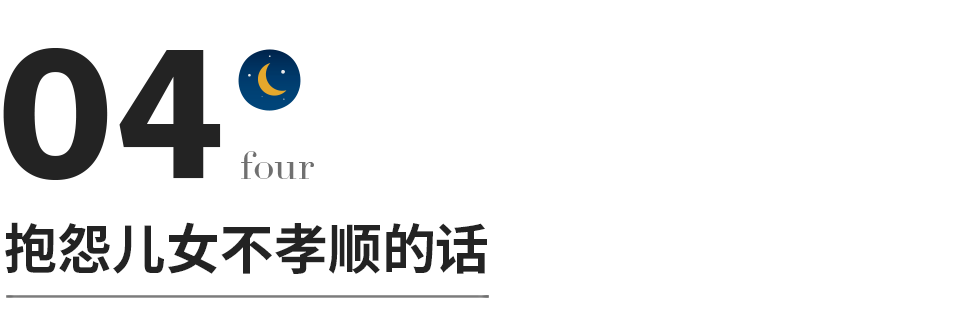 04

four

抱怨儿女不孝顺的话